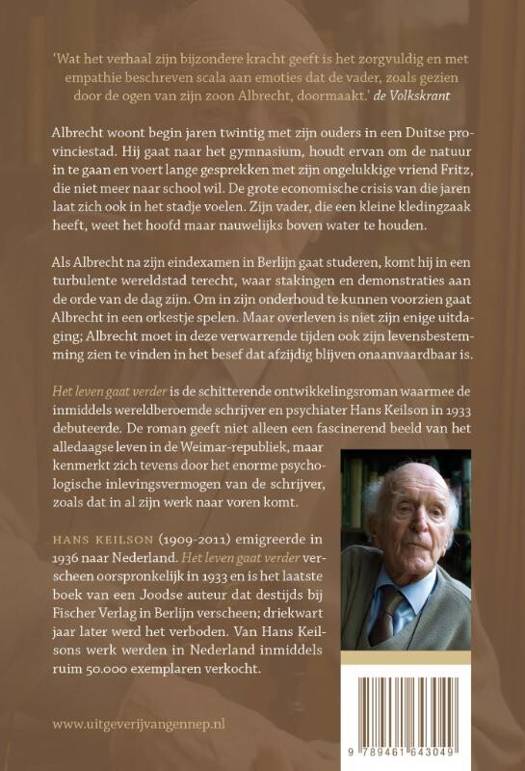 'Wat het verhaal zijn bijzondere kracht geeft is het zorgvuldig en met empathie beschreven scala aan emoties dat de vader, zoals gezien door de ogen van zijn zoon Albrecht, doormaakt.' de Volkskrant

Albrecht woont begin jaren twintig met zijn ouders in een Duitse provinciestad. Hij gaat naar het gymnasium, houdt ervan om de natuur in te gaan en voert lange gesprekken met zijn ongelukkige vriend Fritz, die niet meer naar school wil. De grote economische crisis van die jaren laat zich ook in het stadje voelen. Zijn vader, die een kleine kledingzaak heeft, weet het hoofd maar nauwelijks boven water te houden.

Als Albrecht na zijn eindexamen in Berlijn gaat studeren, komt hij in een turbulente wereldstad terecht, waar stakingen en demonstraties aan de orde van de dag zijn. Om in zijn onderhoud te kunnen voorzien gaat Albrecht in een orkestje spelen. Maar overleven is niet zijn enige uitdaging; Albrecht moet in deze verwarrende tijden ook zijn levensbestemming zien te vinden in het besef dat afzijdig blijven onaanvaardbaar is.

Het leven gaat verder is de schitterende ontwikkelingsroman waarmee de inmiddels wereldberoemde schrijver en psychiater Hans Keilson in 1933 debuteerde. De roman geeft niet alleen een fascinerend beeld van het alledaagse leven in de Weimar-republiek, maar kenmerkt zich tevens door het enorme psychologische inlevingsvermogen van de schrijver, zoals dat in al zijn werk naar voren komt.

HANS KEILSON (1909-2011) emigreerde in 1936 naar Nederland. Het leven gaat verder verscheen oorspronkelijk in 1933 en is het laatste boek van een Joodse auteur dat destijds bij Fischer Verlag in Berlijn verscheen; driekwart jaar later werd het verboden. Van Hans Keilsons werk werden in Nederland inmiddels ruim 50.000 exemplaren verkocht.

www.uitgeverijvangennep.nl

9 789461 643049